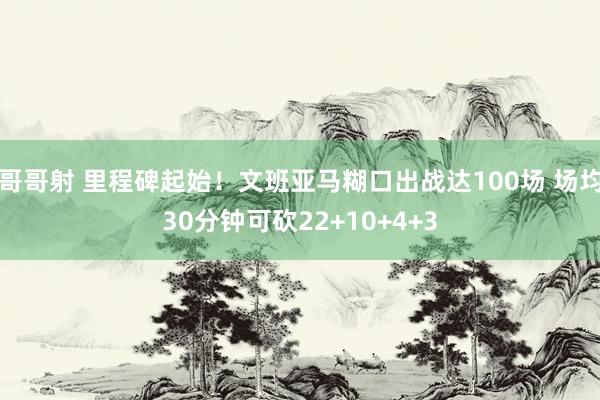 哥哥射 里程碑起始！文班亚马糊口出战达100场 场均30分钟可砍22+10+4+3